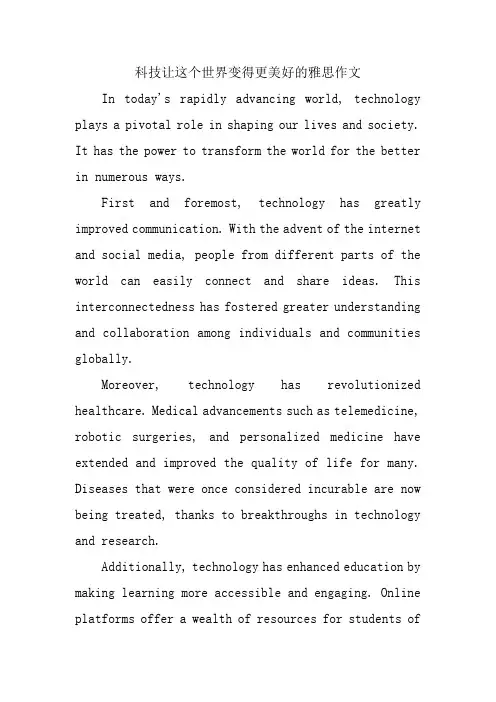 科技让这个世界变得更美好的雅思作文

In today's rapidly advancing world, technology plays a pivotal role in shaping our lives and society. It has the power to transform the world for the better in numerous ways.

First and foremost, technology has greatly improved communication. With the advent of the internet and social media, people from different parts of the world can easily connect and share ideas. This interconnectedness has fostered greater understanding and collaboration among individuals and communities globally.

Moreover, technology has revolutionized healthcare. Medical advancements such as telemedicine, robotic surgeries, and personalized medicine have extended and improved the quality of life for many. Diseases that were once considered incurable are now being treated, thanks to breakthroughs in technology and research.

Additionally, technology has enhanced education by making learning more accessible and engaging. Online platforms offer a wealth of resources for students of